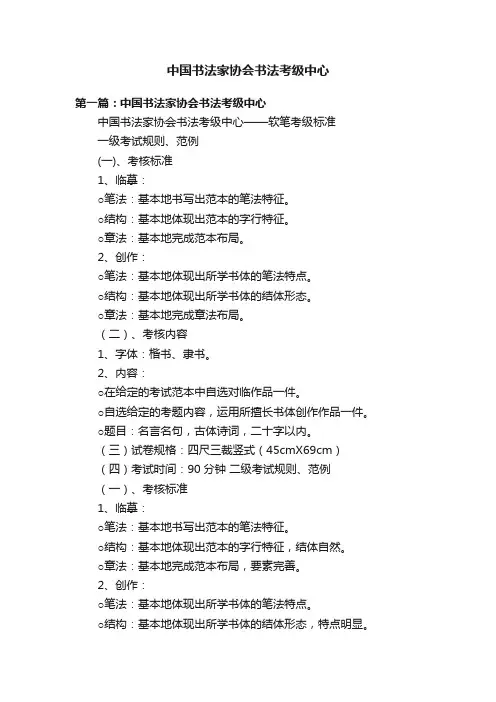 中国书法家协会书法考级中心

第一篇：中国书法家协会书法考级中心

中国书法家协会书法考级中心——软笔考级标准

一级考试规则、范例

(一)、考核标准

1、临摹：

o笔法：基本地书写出范本的笔法特征。

o结构：基本地体现出范本的字行特征。

o章法：基本地完成范本布局。

2、创作：

o笔法：基本地体现出所学书体的笔法特点。

o结构：基本地体现出所学书体的结体形态。

o章法：基本地完成章法布局。

（二）、考核内容

1、字体：楷书、隶书。

2、内容：

o在给定的考试范本中自选对临作品一件。

o自选给定的考题内容，运用所擅长书体创作作品一件。

o题目：名言名句，古体诗词，二十字以内。

（三）试卷规格：四尺三裁竖式（45cmX69cm）

（四）考试时间：90 分钟 二级考试规则、范例

（一）、考核标准

1、临摹：

o笔法：基本地书写出范本的笔法特征。

o结构：基本地体现出范本的字行特征，结体自然。

o章法：基本地完成范本布局，要素完善。

2、创作：

o笔法：基本地体现出所学书体的笔法特点。

o结构：基本地体现出所学书体的结体形态，特点明显。